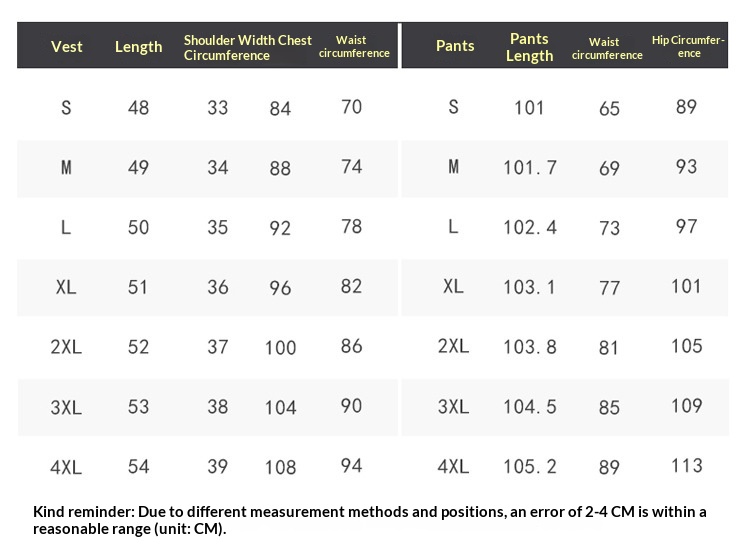 | Vest | Length | Shoulder Width | Chest Circumference | Waist circumference |
|---|---|---|---|---|
| S | 48 | 33 | 84 | 70 |
| M | 49 | 34 | 88 | 74 |
| L | 50 | 35 | 92 | 78 |
| XL | 51 | 36 | 96 | 82 |
| 2XL | 52 | 37 | 100 | 86 |
| 3XL | 53 | 38 | 104 | 90 |
| 4XL | 54 | 39 | 108 | 94 |

| Pants | Pants Length | Waist circumference | Hip Circumference |
|---|---|---|---|
| S | 101 | 65 | 89 |
| M | 101.7 | 69 | 93 |
| L | 102.4 | 73 | 97 |
| XL | 103.1 | 77 | 101 |
| 2XL | 103.8 | 81 | 105 |
| 3XL | 104.5 | 85 | 109 |
| 4XL | 105.2 | 89 | 113 |

Kind reminder: Due to different measurement methods and positions, an error of 2-4 CM is within a reasonable range (unit: CM).